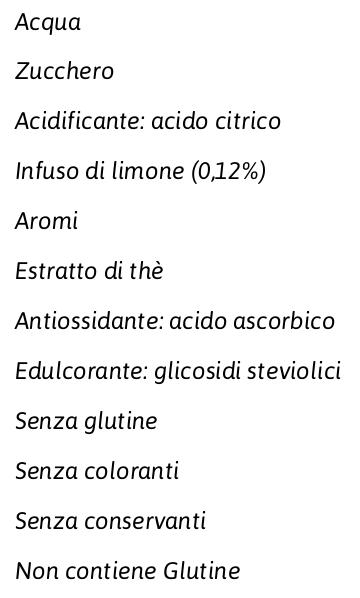 Acqua

Zucchero

Acidificante: acido citrico

Infuso di limone (0,12%)

Aromi

Estratto di thè

Antiossidante: acido ascorbico

Edulcorante: glicosidi steviolici

Senza glutine

Senza coloranti

Senza conservanti

Non contiene Glutine